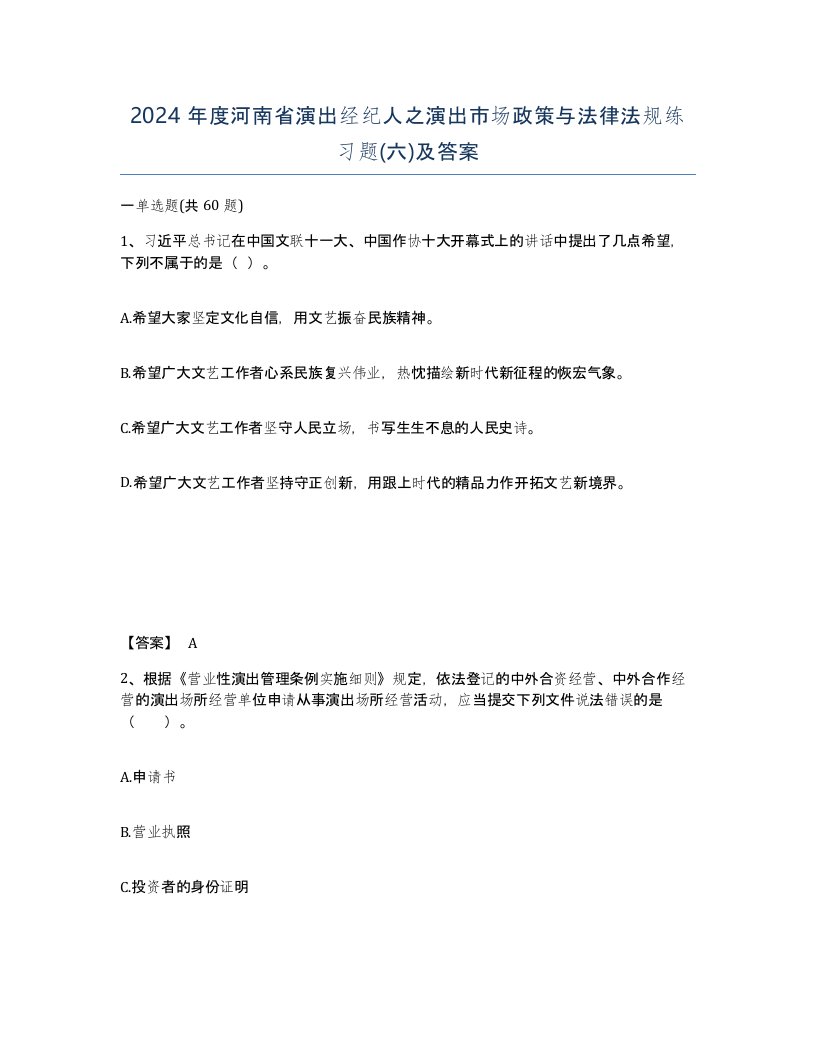 2024 年度河南省演出经纪人之演出市场政策与法律法规练习题(六)及答案

一单选题(共 60 题)

1、习近平总书记在中国文联十一大、中国作协十大开幕式上的讲话中提出了几点希望,下列不属于的是（ ）。

A.希望大家坚定文化自信，用文艺振奋民族精神。

B.希望广大文艺工作者心系民族复兴伟业，热忱描绘新时代新征程的恢宏气象。

C.希望广大文艺工作者坚守人民立场，书写生生不息的人民史诗。

D.希望广大文艺工作者坚持守正创新，用跟上时代的精品力作开拓文艺新境界。

【答案】 A

2、根据《营业性演出管理条例实施细则》规定，依法登记的中外合资经营、中外合作经营的演出场所经营单位申请从事演出场所经营活动，应当提交下列文件说法错误的是（　　）。

A.申请书

B.营业执照

C.投资者的身份证明